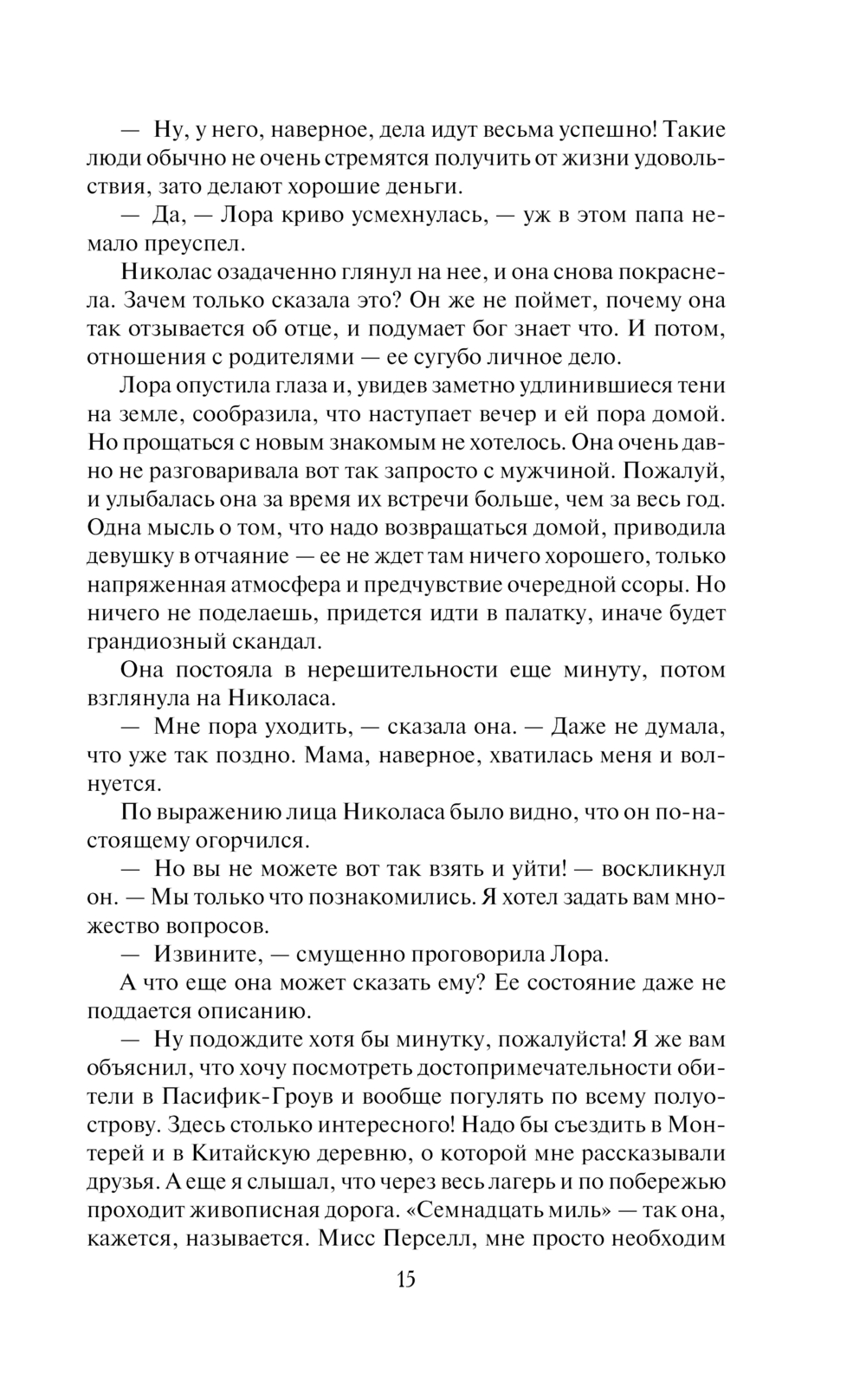 — Ну, у него, наверное, дела идут весьма успешно! Такие люди обычно не очень стремятся получить от жизни удовольствия, зато делают хорошие деньги.

— Да, — Лора криво усмехнулась, — уж в этом папа немало преуспел.

Николас озадаченно глянул на нее, и она снова покраснела. Зачем только сказала это? Он же не поймет, почему она так отзывается об отце, и подумает бог знает что. И потом, отношения с родителями — ее сугубо личное дело.

Лора опустила глаза и, увидев заметно удлинившиеся тени на земле, сообразила, что наступает вечер и ей пора домой. Но прощаться с новым знакомым не хотелось. Она очень давно не разговаривала вот так запросто с мужчиной. Пожалуй, и улыбалась она за время их встречи больше, чем за весь год. Одна мысль о том, что надо возвращаться домой, приводила девушку в отчаяние — ее не ждет там ничего хорошего, только напряженная атмосфера и предчувствие очередной ссоры. Но ничего не поделаешь, придется идти в палатку, иначе будет грандиозный скандал.

Она постояла в нерешительности еще минуту, потом взглянула на Николаса.

— Мне пора уходить, — сказала она. — Даже не думала, что уже так поздно. Мама, наверное, хватилась меня и волнуется.

По выражению лица Николаса было видно, что он по-настоящему огорчился.

— Но вы не можете вот так взять и уйти! — воскликнул он. — Мы только что познакомились. Я хотел задать вам множество вопросов.

— Извините, — смущенно проговорила Лора.

А что еще она может сказать ему? Ее состояние даже не поддается описанию.

— Ну подождите хотя бы минутку, пожалуйста! Я же вам объяснил, что хочу посмотреть достопримечательности обители в Пасифик-Гроув и вообще погулять по всему полуострову. Здесь столько интересного! Надо бы съездить в Монтерей и в Китайскую деревню, о которой мне рассказывали друзья. А еще я слышал, что через весь лагерь и по побережью проходит живописная дорога. «Семнадцать миль» — так она, кажется, называется. Мисс Перселл, мне просто необходим

15